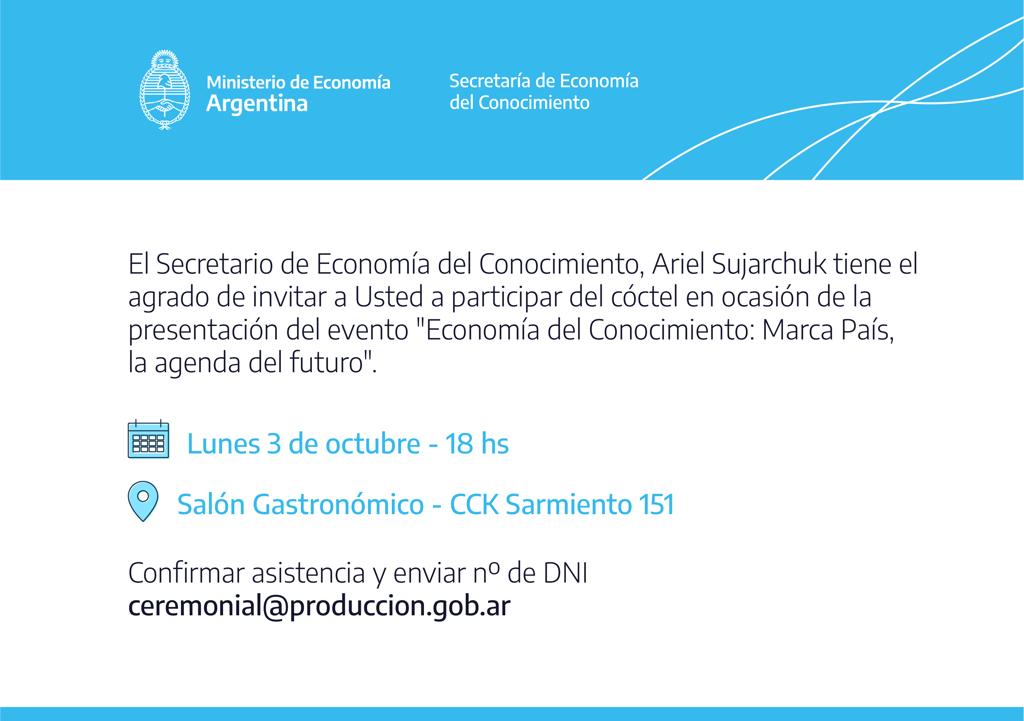 Ministerio de Economía
Argentina

Secretaría de Economía
del Conocimiento

El Secretario de Economía del Conocimiento, Ariel Sujarchuk tiene el agrado de invitar a Usted a participar del cóctel en ocasión de la presentación del evento "Economía del Conocimiento: Marca País, la agenda del futuro".

Lunes 3 de octubre - 18 hs

Salón Gastronómico - CCK Sarmiento 151

Confirmar asistencia y enviar nº de DNI
ceremonial@produccion.gob.ar